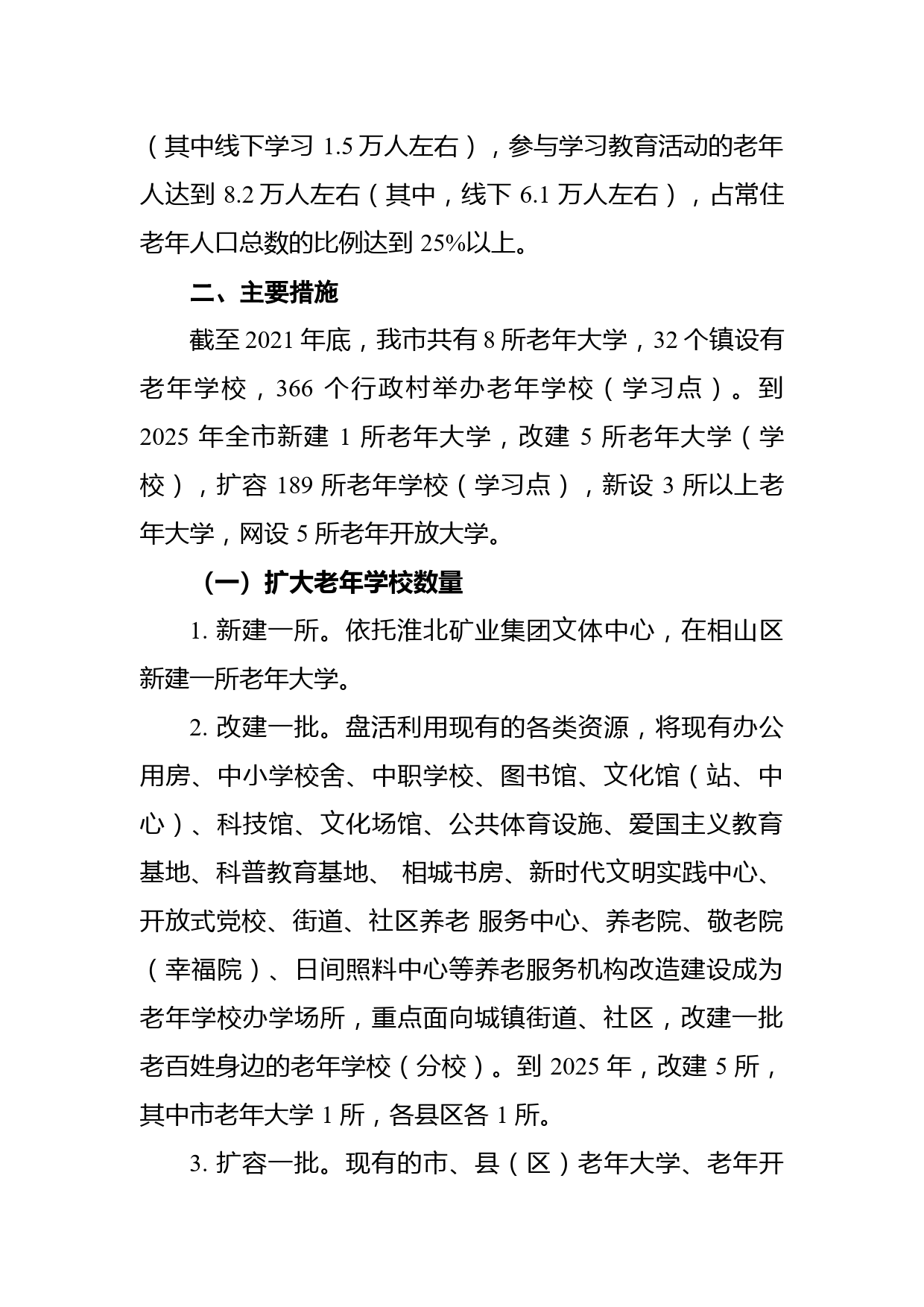 （其中线下学习 1.5 万人左右），参与学习教育活动的老年人达到 8.2 万人左右（其中，线下 6.1 万人左右），占常住老年人口总数的比例达到 25%以上。

二、主要措施

截至 2021 年底，我市共有 8 所老年大学，32 个镇设有老年学校，366 个行政村举办老年学校（学习点）。到 2025 年全市新建 1 所老年大学，改建 5 所老年大学（学校），扩容 189 所老年学校（学习点），新设 3 所以上老年大学，网设 5 所老年开放大学。

（一）扩大老年学校数量

1. 新建一所。依托淮北矿业集团文体中心，在相山区新建一所老年大学。

2. 改建一批。盘活利用现有的各类资源，将现有办公用房、中小学校舍、中职学校、图书馆、文化馆（站、中心）、科技馆、文化场馆、公共体育设施、爱国主义教育基地、科普教育基地、 相城书房、新时代文明实践中心、开放式党校、街道、社区养老 服务中心、养老院、敬老院（幸福院）、日间照料中心等养老服务机构改造建设成为老年学校办学场所，重点面向城镇街道、社区，改建一批老百姓身边的老年学校（分校）。到 2025 年，改建 5 所，其中市老年大学 1 所，各县区各 1 所。

3. 扩容一批。现有的市、县（区）老年大学、老年开